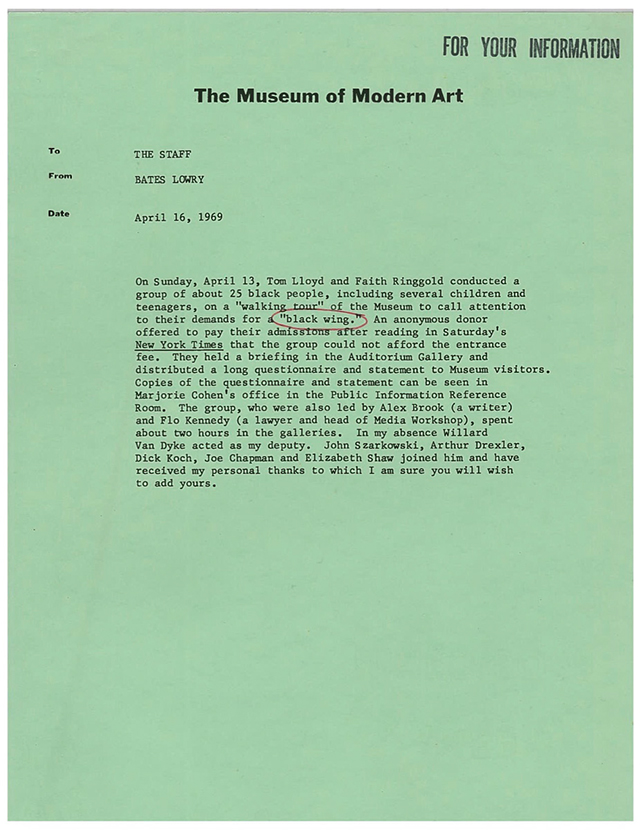 FOR YOUR INFORMATION

The Museum of Modern Art

To THE STAFF

From BATES LOWRY

Date April 16, 1969

On Sunday, April 13, Tom Lloyd and Faith Ringgold conducted a group of about 25 black people, including several children and teenagers, on a "walking tour" of the Museum to call attention to their demands for a "black wing." An anonymous donor offered to pay their admissions after reading in Saturday's New York Times that the group could not afford the entrance fee. They held a briefing in the Auditorium Gallery and distributed a long questionnaire and statement to Museum visitors. Copies of the questionnaire and statement can be seen in Marjorie Cohen's office in the Public Information Reference Room. The group, who were also led by Alex Brook (a writer) and Flo Kennedy (a lawyer and head of Media Workshop), spent about two hours in the galleries. In my absence Willard Van Dyke acted as my deputy. John Szarkowski, Arthur Drexler, Dick Koch, Joe Chapman and Elizabeth Shaw joined him and have received my personal thanks to which I am sure you will wish to add yours.